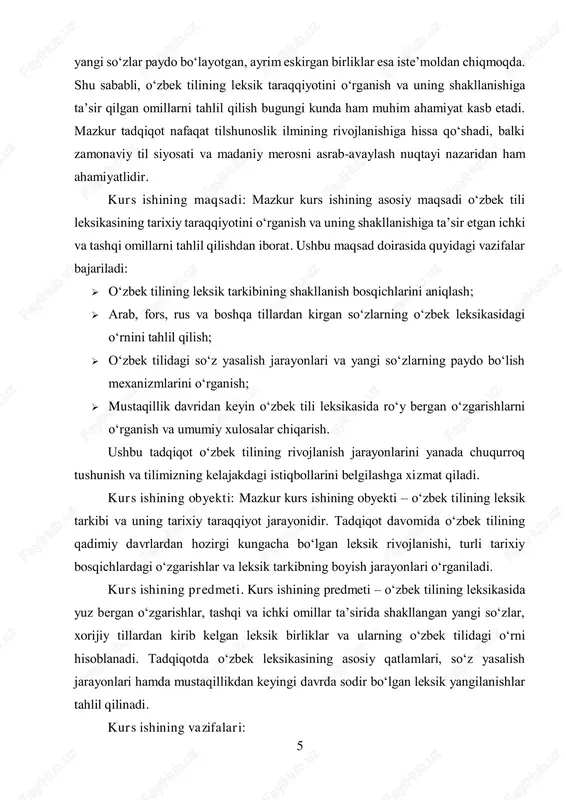 yangi so‘zlar paydo bo‘layotgan, ayrim eskirgan birliklar esa iste’moldan chiqmoqda. Shu sababli, o‘zbek tilining leksik taraqqiyotini o‘rganish va uning shakllanishiga ta’sir qilgan omillarni tahlil qilish bugungi kunda ham muhim ahamiyat kasb etadi. Mazkur tadqiqot nafaqat tilshunoslik ilmining rivojlanishiga hissa qo‘shadi, balki zamonaviy til siyosati va madaniy merosni asrab-avaylash nuqtayi nazaridan ham ahamiyatlidir.

Kurs ishining maqsadi: Mazkur kurs ishining asosiy maqsadi o‘zbek tili leksikasining tarixiy taraqqiyotini o‘rganish va uning shakllanishiga ta’sir etgan ichki va tashqi omillarni tahlil qilishdan iborat. Ushbu maqsad doirasida quyidagi vazifalar bajariladi:

➢ O‘zbek tilining leksik tarkibining shakllanish bosqichlarini aniqlash;
➢ Arab, fors, rus va boshqa tillardan kirgan so‘zlarning o‘zbek leksikasidagi o‘rnini tahlil qilish;
➢ O‘zbek tilidagi so‘z yasalish jarayonlari va yangi so‘zlarning paydo bo‘lish mexanizmlarini o‘rganish;
➢ Mustaqillik davridan keyin o‘zbek tili leksikasida ro‘y bergan o‘zgarishlarni o‘rganish va umumiy xulosalar chiqarish.

Ushbu tadqiqot o‘zbek tilining rivojlanish jarayonlarini yanada chuqurroq tushunish va tilimizning kelajakdagi istiqbollarini belgilashga xizmat qiladi.

Kurs ishining obyekti: Mazkur kurs ishining obyekti – o‘zbek tilining leksik tarkibi va uning tarixiy taraqqiyot jarayonidir. Tadqiqot davomida o‘zbek tilining qadimiy davrlardan hozirgi kungacha bo‘lgan leksik rivojlanishi, turli tarixiy bosqichlardagi o‘zgarishlar va leksik tarkibning boyish jarayonlari o‘rganiladi.

Kurs ishining predmeti. Kurs ishining predmeti – o‘zbek tilining leksikasida yuz bergan o‘zgarishlar, tashqi va ichki omillar ta’sirida shakllangan yangi so‘zlar, xorijiy tillardan kirib kelgan leksik birliklar va ularning o‘zbek tilidagi o‘rni hisoblanadi. Tadqiqotda o‘zbek leksikasining asosiy qatlamlari, so‘z yasalish jarayonlari hamda mustaqillikdan keyingi davrda sodir bo‘lgan leksik yangilanishlar tahlil qilinadi.

Kurs ishining vazifalari:

5